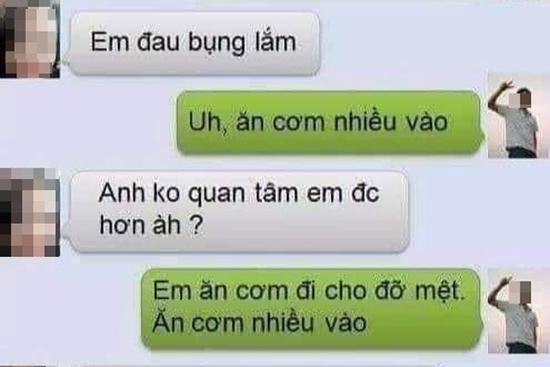 Em đau bụng lắm

Uh, ăn cơm nhiều vào

Anh ko quan tâm em đc hơn àh ?

Em ăn cơm đi cho đỡ mệt. Ăn cơm nhiều vào